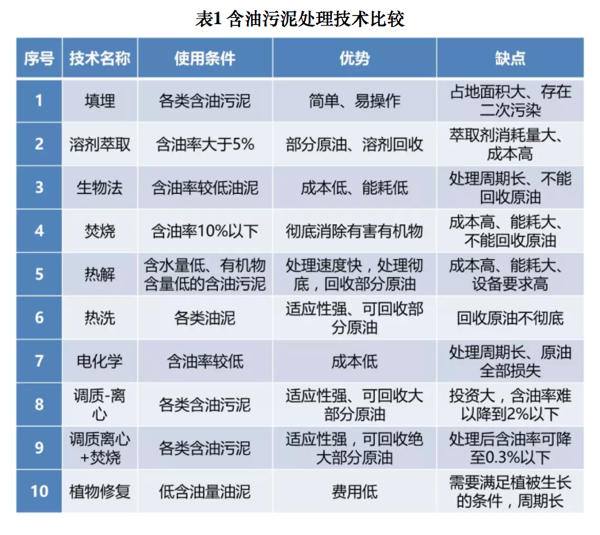 表1 含油污泥处理技术比较

| 序号 | 技术名称 | 使用条件 | 优势 | 缺点 |
|---|---|---|---|---|
| 1 | 填埋 | 各类含油污泥 | 简单、易操作 | 占地面积大、存在二次污染 |
| 2 | 溶剂萃取 | 含油率大于5% | 部分原油、溶剂回收 | 萃取剂消耗量大、成本高 |
| 3 | 生物法 | 含油率较低油泥 | 成本低、能耗低 | 处理周期长、不能回收原油 |
| 4 | 焚烧 | 含油率10%以下 | 彻底消除有害有机物 | 成本高、能耗大、不能回收原油 |
| 5 | 热解 | 含水量低、有机物含量低的含油污泥 | 处理速度快，处理彻底，回收部分原油 | 成本高、能耗大、设备要求高 |
| 6 | 热洗 | 各类油泥 | 适应性强、可回收部分原油 | 回收原油不彻底 |
| 7 | 电化学 | 含油率较低 | 成本低 | 处理周期长、原油全部损失 |
| 8 | 调质-离心 | 各类含油污泥 | 适应性强、可回收大部分原油 | 投资大，含油率难以降到2%以下 |
| 9 | 调质离心+焚烧 | 各类含油污泥 | 适应性强，可回收绝大部分原油 | 处理后含油率可降至0.3%以下 |
| 10 | 植物修复 | 低含油量油泥 | 费用低 | 需要满足植被生长的条件，周期长 |